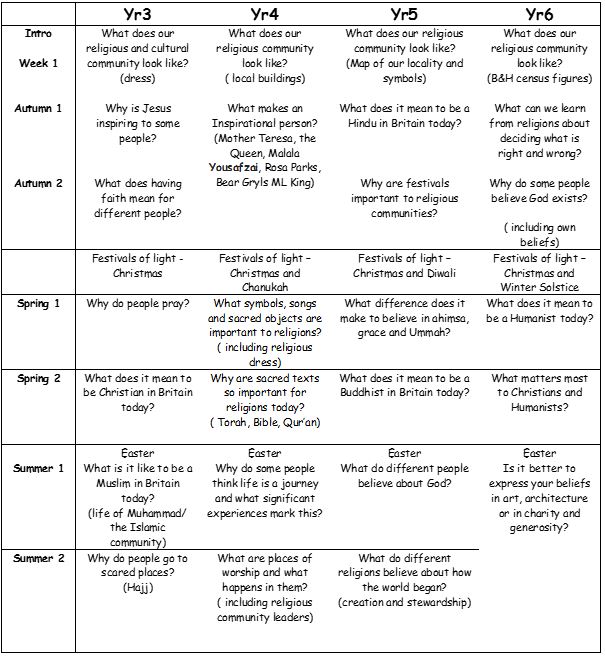 | | Yr3 | Yr4 | Yr5 | Yr6 |
|---|---|---|---|---|
| Intro Week 1 | What does our religious and cultural community look like? (dress) | What does our religious community look like? ( local buildings) | What does our religious community look like? (Map of our locality and symbols) | What does our religious community look like? (B&H census figures) |
| Autumn 1 | Why is Jesus inspiring to some people? | What makes an Inspirational person? (Mother Teresa, the Queen, Malala Yousafzai, Rosa Parks, Bear Gryls ML King) | What does it mean to be a Hindu in Britain today? | What can we learn from religions about deciding what is right and wrong? |
| Autumn 2 | What does having faith mean for different people? | | Why are festivals important to religious communities? | Why do some people believe God exists? ( including own beliefs) |
| | Festivals of light - Christmas | Festivals of light – Christmas and Chanukah | Festivals of light – Christmas and Diwali | Festivals of light – Christmas and Winter Solstice |
| Spring 1 | Why do people pray? | What symbols, songs and sacred objects are important to religions? ( including religious dress) | What difference does it make to believe in ahimsa, grace and Ummah? | What does it mean to be a Humanist today? |
| Spring 2 | What does it mean to be Christian in Britain today? | Why are sacred texts so important for religions today? ( Torah, Bible, Qur'an) | What does it mean to be a Buddhist in Britain today? | What matters most to Christians and Humanists? |
| Summer 1 | Easter What is it like to be a Muslim in Britain today? (life of Muhammad/ the Islamic community) | Easter Why do some people think life is a journey and what significant experiences mark this? | Easter What do different people believe about God? | Easter Is it better to express your beliefs in art, architecture or in charity and generosity? |
| Summer 2 | Why do people go to scared places? (Hajj) | What are places of worship and what happens in them? ( including religious community leaders) | What do different religions believe about how the world began? (creation and stewardship) | |